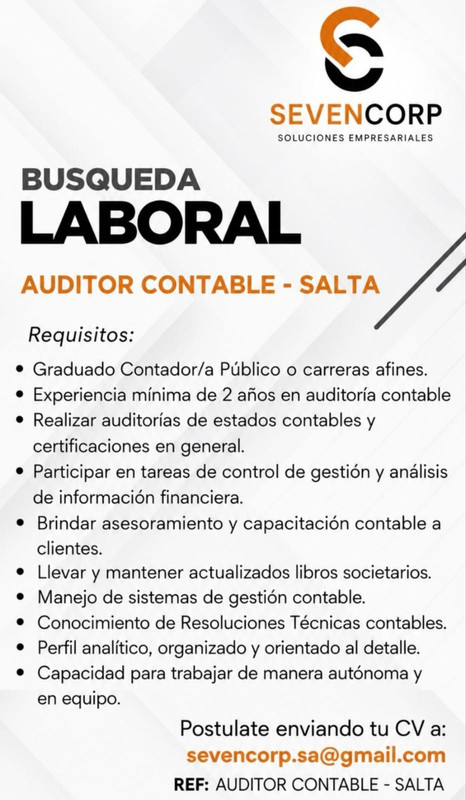 SEVENCORP
SOLUCIONES EMPRESARIALES

BUSQUEDA
LABORAL

AUDITOR CONTABLE - SALTA

Requisitos:

• Graduado Contador/a Público o carreras afines.
• Experiencia mínima de 2 años en auditoría contable
• Realizar auditorías de estados contables y certificaciones en general.
• Participar en tareas de control de gestión y análisis de información financiera.
• Brindar asesoramiento y capacitación contable a clientes.
• Llevar y mantener actualizados libros societarios.
• Manejo de sistemas de gestión contable.
• Conocimiento de Resoluciones Técnicas contables.
• Perfil analítico, organizado y orientado al detalle.
• Capacidad para trabajar de manera autónoma y en equipo.

Postulate enviando tu CV a:
sevencorp.sa@gmail.com
REF: AUDITOR CONTABLE - SALTA